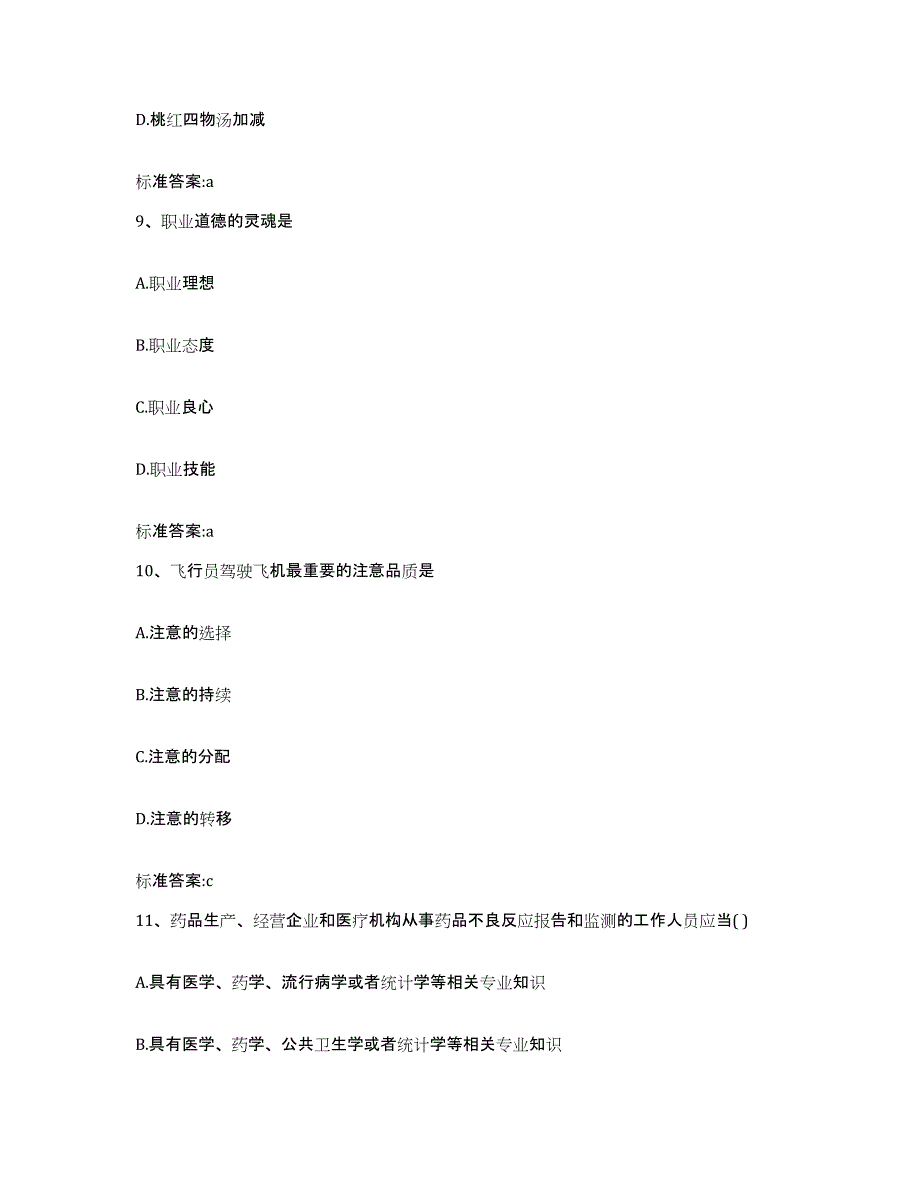 D.桃红四物汤加减

标准答案:a

9、职业道德的灵魂是

A.职业理想

B.职业态度

C.职业良心

D.职业技能

标准答案:a

10、飞行员驾驶飞机最重要的注意品质是

A.注意的选择

B.注意的持续

C.注意的分配

D.注意的转移

标准答案:c

11、药品生产、经营企业和医疗机构从事药品不良反应报告和监测的工作人员应当( )

A.具有医学、药学、流行病学或者统计学等相关专业知识

B.具有医学、药学、公共卫生学或者统计学等相关专业知识